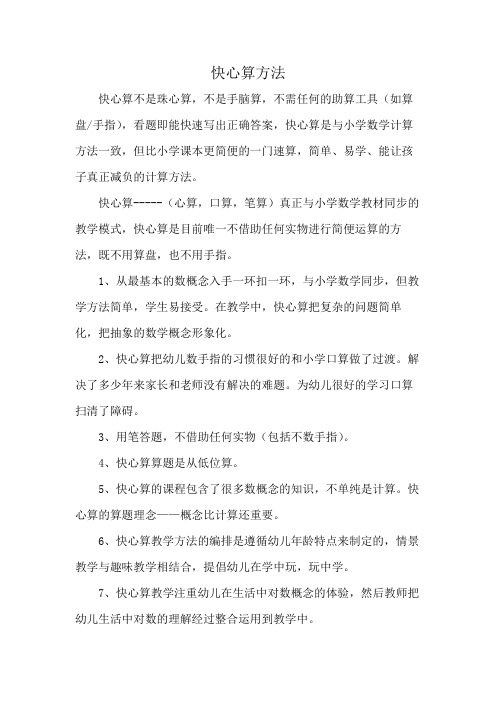 快心算方法

快心算不是珠心算，不是手脑算，不需任何的助算工具（如算盘/手指），看题即能快速写出正确答案，快心算是与小学数学计算方法一致，但比小学课本更简便的一门速算，简单、易学、能让孩子真正减负的计算方法。

快心算-----（心算，口算，笔算）真正与小学数学教材同步的教学模式，快心算是目前唯一不借助任何实物进行简便运算的方法，既不用算盘，也不用手指。

1、从最基本的数概念入手一环扣一环，与小学数学同步，但教学方法简单，学生易接受。在教学中，快心算把复杂的问题简单化，把抽象的数学概念形象化。

2、快心算把幼儿数手指的习惯很好的和小学口算做了过渡。解决了多少年来家长和老师没有解决的难题。为幼儿很好的学习口算扫清了障碍。

3、用笔答题，不借助任何实物（包括不数手指）。

4、快心算算题是从低位算。

5、快心算的课程包含了很多数概念的知识，不单纯是计算。快心算的算题理念——概念比计算还重要。

6、快心算教学方法的编排是遵循幼儿年龄特点来制定的，情景教学与趣味教学相结合，提倡幼儿在学中玩，玩中学。

7、快心算教学注重幼儿在生活中对数概念的体验，然后教师把幼儿生活中对数的理解经过整合运用到教学中。